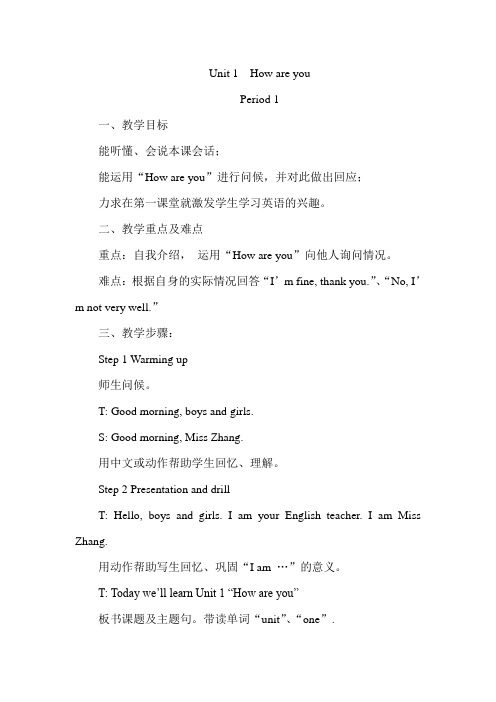 Unit 1　How are you

Period 1

一、教学目标

能听懂、会说本课会话；

能运用“How are you”进行问候，并对此做出回应；

力求在第一课堂就激发学生学习英语的兴趣。

二、教学重点及难点

重点：自我介绍， 运用“How are you”向他人询问情况。

难点：根据自身的实际情况回答“I’m fine, thank you.”、“No, I’m not very well.”

三、教学步骤：

Step 1 Warming up

师生问候。

T: Good morning, boys and girls.

S: Good morning, Miss Zhang.

用中文或动作帮助学生回忆、理解。

Step 2 Presentation and drill

T: Hello, boys and girls. I am your English teacher. I am Miss Zhang.

用动作帮助写生回忆、巩固“I am …”的意义。

T: Today we’ll learn Unit 1 “How are you”

板书课题及主题句。带读单词“unit”、“one”.